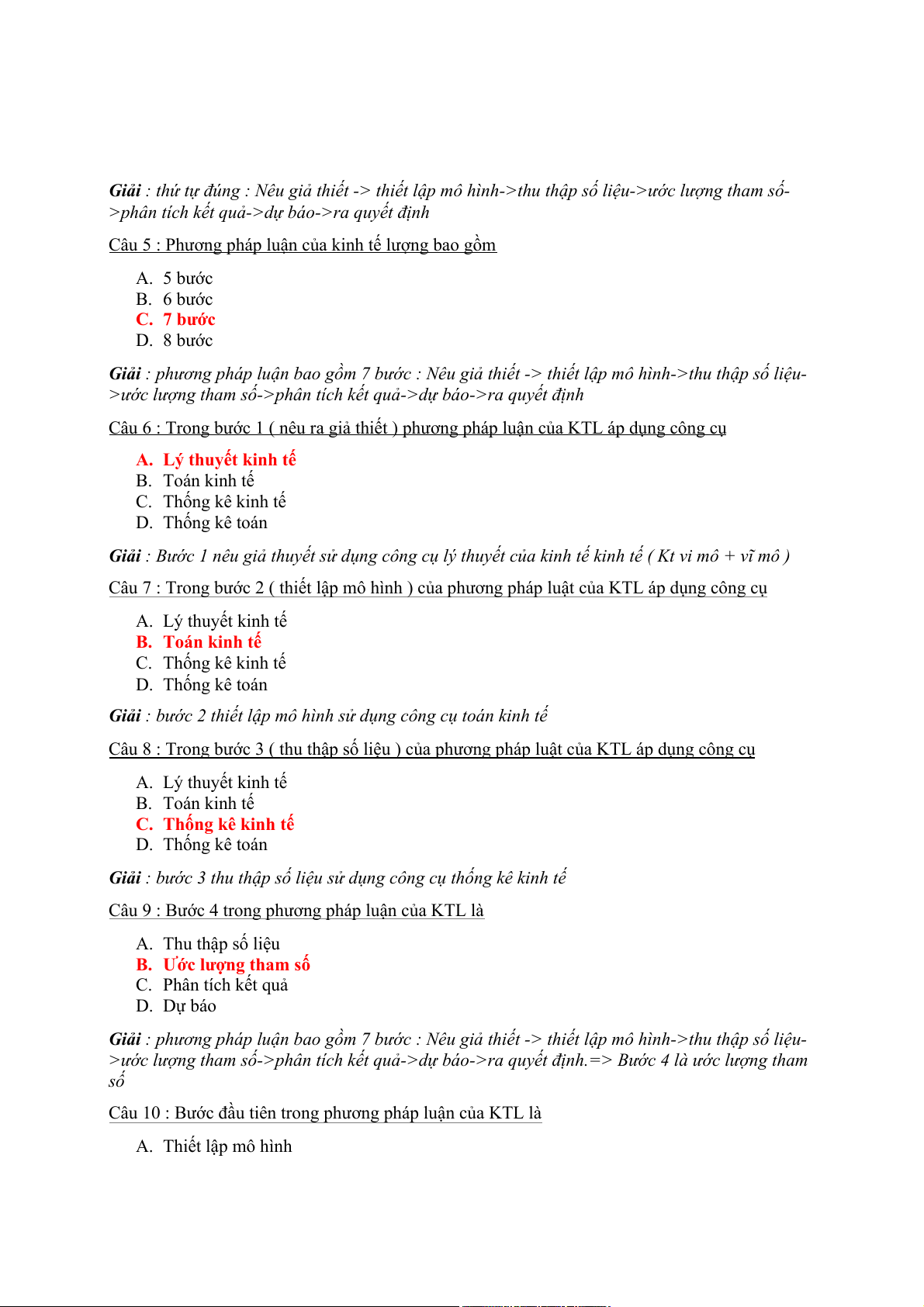 Giải : thứ tự đúng : Nêu giả thiết -> thiết lập mô hình->thu thập số liệu->ước lượng tham số->phân tích kết quả->dự báo->ra quyết định

Câu 5 : Phương pháp luận của kinh tế lượng bao gồm

A. 5 bước
B. 6 bước
C. 7 bước
D. 8 bước

Giải : phương pháp luận bao gồm 7 bước : Nêu giả thiết -> thiết lập mô hình->thu thập số liệu->ước lượng tham số->phân tích kết quả->dự báo->ra quyết định

Câu 6 : Trong bước 1 ( nêu ra giả thiết ) phương pháp luận của KTL áp dụng công cụ

A. Lý thuyết kinh tế
B. Toán kinh tế
C. Thống kê kinh tế
D. Thống kê toán

Giải : Bước 1 nêu giả thuyết sử dụng công cụ lý thuyết của kinh tế kinh tế ( Kt vi mô + vĩ mô )

Câu 7 : Trong bước 2 ( thiết lập mô hình ) của phương pháp luật của KTL áp dụng công cụ

A. Lý thuyết kinh tế
B. Toán kinh tế
C. Thống kê kinh tế
D. Thống kê toán

Giải : bước 2 thiết lập mô hình sử dụng công cụ toán kinh tế

Câu 8 : Trong bước 3 ( thu thập số liệu ) của phương pháp luật của KTL áp dụng công cụ

A. Lý thuyết kinh tế
B. Toán kinh tế
C. Thống kê kinh tế
D. Thống kê toán

Giải : bước 3 thu thập số liệu sử dụng công cụ thống kê kinh tế

Câu 9 : Bước 4 trong phương pháp luận của KTL là

A. Thu thập số liệu
B. Ước lượng tham số
C. Phân tích kết quả
D. Dự báo

Giải : phương pháp luận bao gồm 7 bước : Nêu giả thiết -> thiết lập mô hình->thu thập số liệu->ước lượng tham số->phân tích kết quả->dự báo->ra quyết định.=> Bước 4 là ước lượng tham số

Câu 10 : Bước đầu tiên trong phương pháp luận của KTL là

A. Thiết lập mô hình